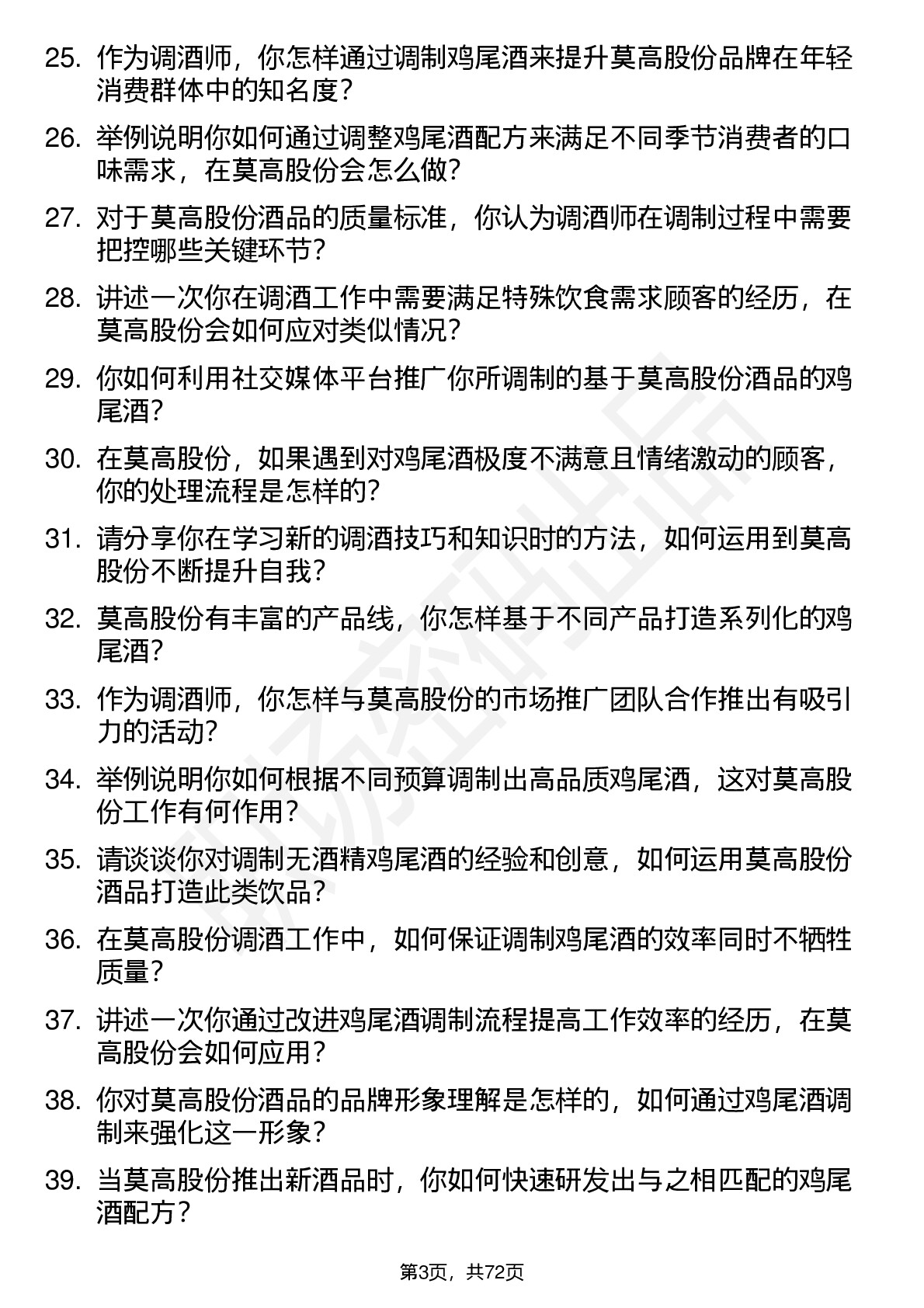 25. 作为调酒师，你怎样通过调制鸡尾酒来提升莫高股份品牌在年轻消费群体中的知名度？

26. 举例说明你如何通过调整鸡尾酒配方来满足不同季节消费者的口味需求，在莫高股份会怎么做？

27. 对于莫高股份酒品的质量标准，你认为调酒师在调制过程中需要把控哪些关键环节？

28. 讲述一次你在调酒工作中需要满足特殊饮食需求顾客的经历，在莫高股份会如何应对类似情况？

29. 你如何利用社交媒体平台推广你所调制的基于莫高股份酒品的鸡尾酒？

30. 在莫高股份，如果遇到对鸡尾酒极度不满意且情绪激动的顾客，你的处理流程是怎样的？

31. 请分享你在学习新的调酒技巧和知识时的方法，如何运用到莫高股份不断提升自我？

32. 莫高股份有丰富的产品线，你怎样基于不同产品打造系列化的鸡尾酒？

33. 作为调酒师，你怎样与莫高股份的市场推广团队合作推出有吸引力的活动？

34. 举例说明你如何根据不同预算调制出高品质鸡尾酒，这对莫高股份工作有何作用？

35. 请谈谈你对调制无酒精鸡尾酒的经验和创意，如何运用莫高股份酒品打造此类饮品？

36. 在莫高股份调酒工作中，如何保证调制鸡尾酒的效率同时不牺牲质量？

37. 讲述一次你通过改进鸡尾酒调制流程提高工作效率的经历，在莫高股份会如何应用？

38. 你对莫高股份酒品的品牌形象理解是怎样的，如何通过鸡尾酒调制来强化这一形象？

39. 当莫高股份推出新酒品时，你如何快速研发出与之相匹配的鸡尾酒配方？

第3页，共72页